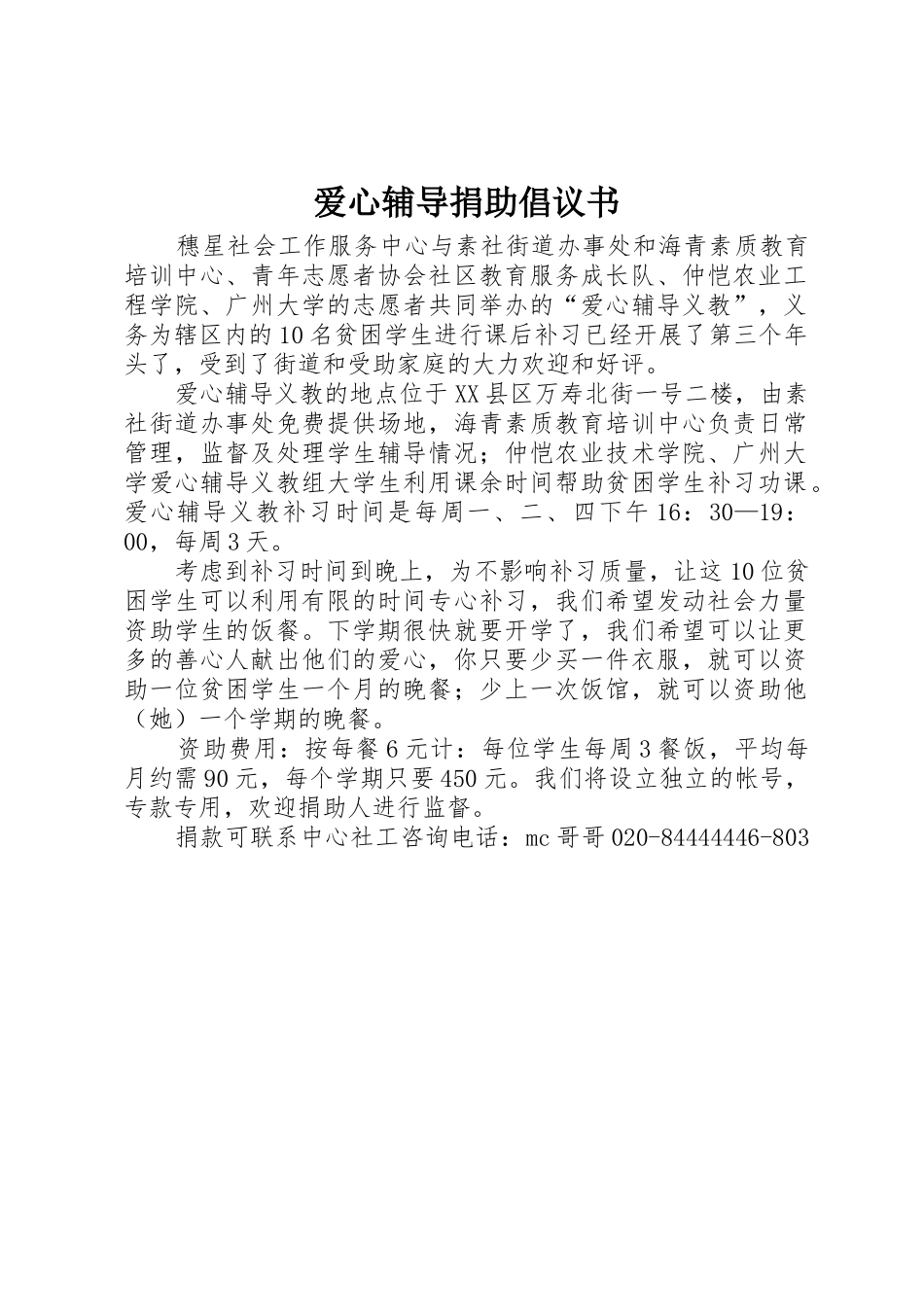 爱心辅导捐助倡议书

穗星社会工作服务中心与素社街道办事处和海青素质教育培训中心、青年志愿者协会社区教育服务成长队、仲恺农业工程学院、广州大学的志愿者共同举办的“爱心辅导义教”，义务为辖区内的10名贫困学生进行课后补习已经开展了第三个年头了，受到了街道和受助家庭的大力欢迎和好评。

爱心辅导义教的地点位于XX县区万寿北街一号二楼，由素社街道办事处免费提供场地，海青素质教育培训中心负责日常管理，监督及处理学生辅导情况；仲恺农业技术学院、广州大学爱心辅导义教组大学生利用课余时间帮助贫困学生补习功课。爱心辅导义教补习时间是每周一、二、四下午16：30—19：00，每周3天。

考虑到补习时间到晚上，为不影响补习质量，让这10位贫困学生可以利用有限的时间专心补习，我们希望发动社会力量资助学生的饭餐。下学期很快就要开学了，我们希望可以让更多的善心人献出他们的爱心，你只要少买一件衣服，就可以资助一位贫困学生一个月的晚餐；少上一次饭馆，就可以资助他（她）一个学期的晚餐。

资助费用：按每餐6元计：每位学生每周3餐饭，平均每月约需90元，每个学期只要450元。我们将设立独立的帐号，专款专用，欢迎捐助人进行监督。

捐款可联系中心社工咨询电话：mc哥哥020-84444446-803